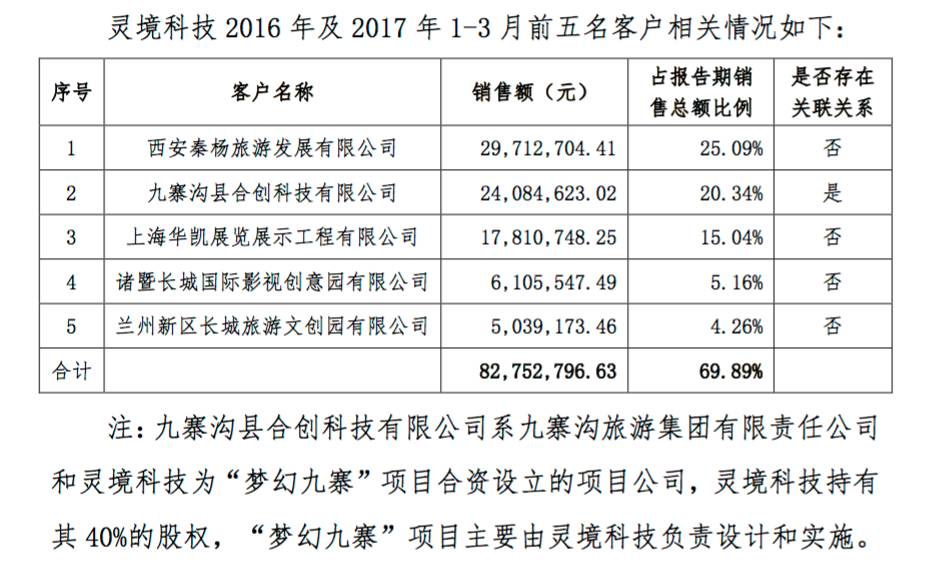 灵境科技 2016 年及 2017 年 1-3 月前五名客户相关情况如下：

| 序号 | 客户名称 | 销售额（元） | 占报告期销售总额比例 | 是否存在关联关系 |
|---|---|---|---|---|
| 1 | 西安秦杨旅游发展有限公司 | 29，712，704.41 | 25.09% | 否 |
| 2 | 九寨沟县合创科技有限公司 | 24，084，623.02 | 20.34% | 是 |
| 3 | 上海华凯展览展示工程有限公司 | 17，810，748.25 | 15.04% | 否 |
| 4 | 诸暨长城国际影视创意园有限公司 | 6，105，547.49 | 5.16% | 否 |
| 5 | 兰州新区长城旅游文创园有限公司 | 5，039，173.46 | 4.26% | 否 |
| 合计 | | 82，752，796.63 | 69.89% | |

注：九寨沟县合创科技有限公司系九寨沟旅游集团有限责任公司和灵境科技为“梦幻九寨”项目合资设立的项目公司，灵境科技持有其 40%的股权，“梦幻九寨”项目主要由灵境科技负责设计和实施。